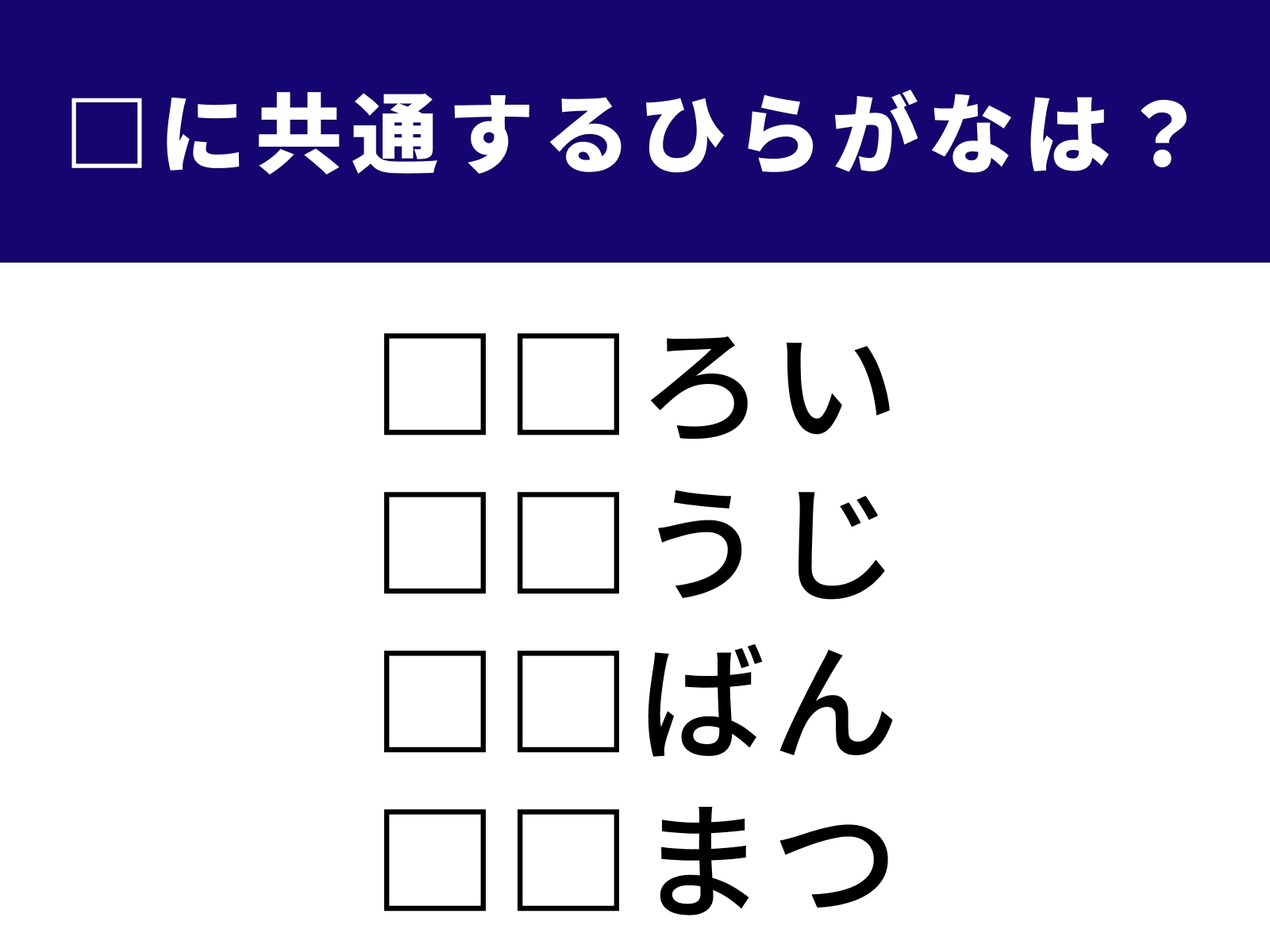 □に共通するひらがなは？

□□ろい
□□うじ
□□ばん
□□まつ